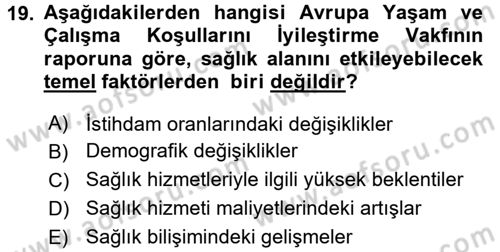 19. Aşağıdakilerden hangisi Avrupa Yaşam ve Çalışma Koşullarını İyileştirme Vakfının raporuna göre, sağlık alanını etkileyebilecek temel faktörlerden biri değildir?

A) İstihdam oranlarındaki değişiklikler
B) Demografik değişiklikler
C) Sağlık hizmetleriyle ilgili yüksek beklentiler
D) Sağlık hizmeti maliyetlerindeki artışlar
E) Sağlık bilişimindeki gelişmeler

www.aofsoru.com